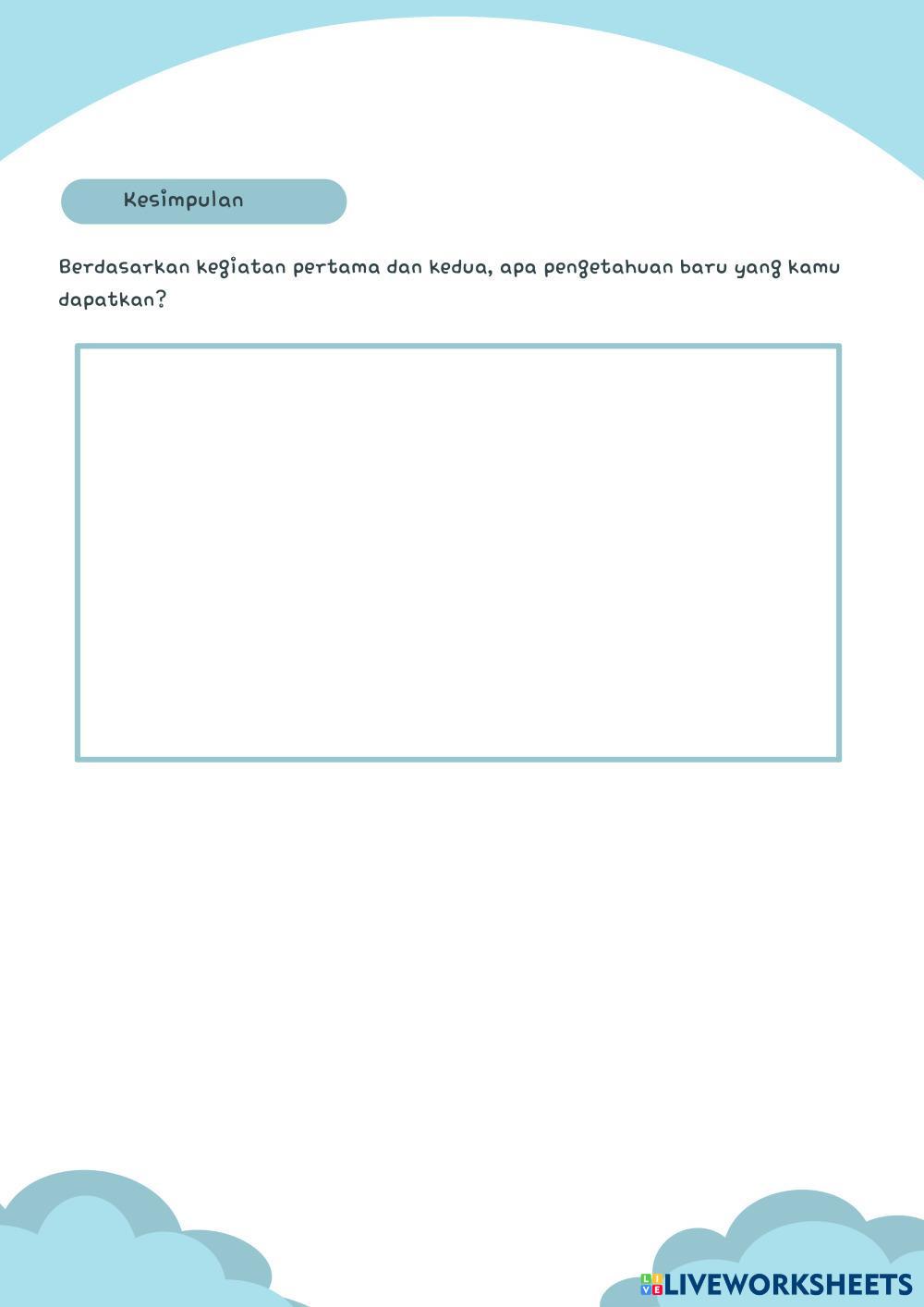 Kesimpulan

Berdasarkan kegiatan pertama dan kedua, apa pengetahuan baru yang kamu dapatkan?

LIVEWORKSHEETS